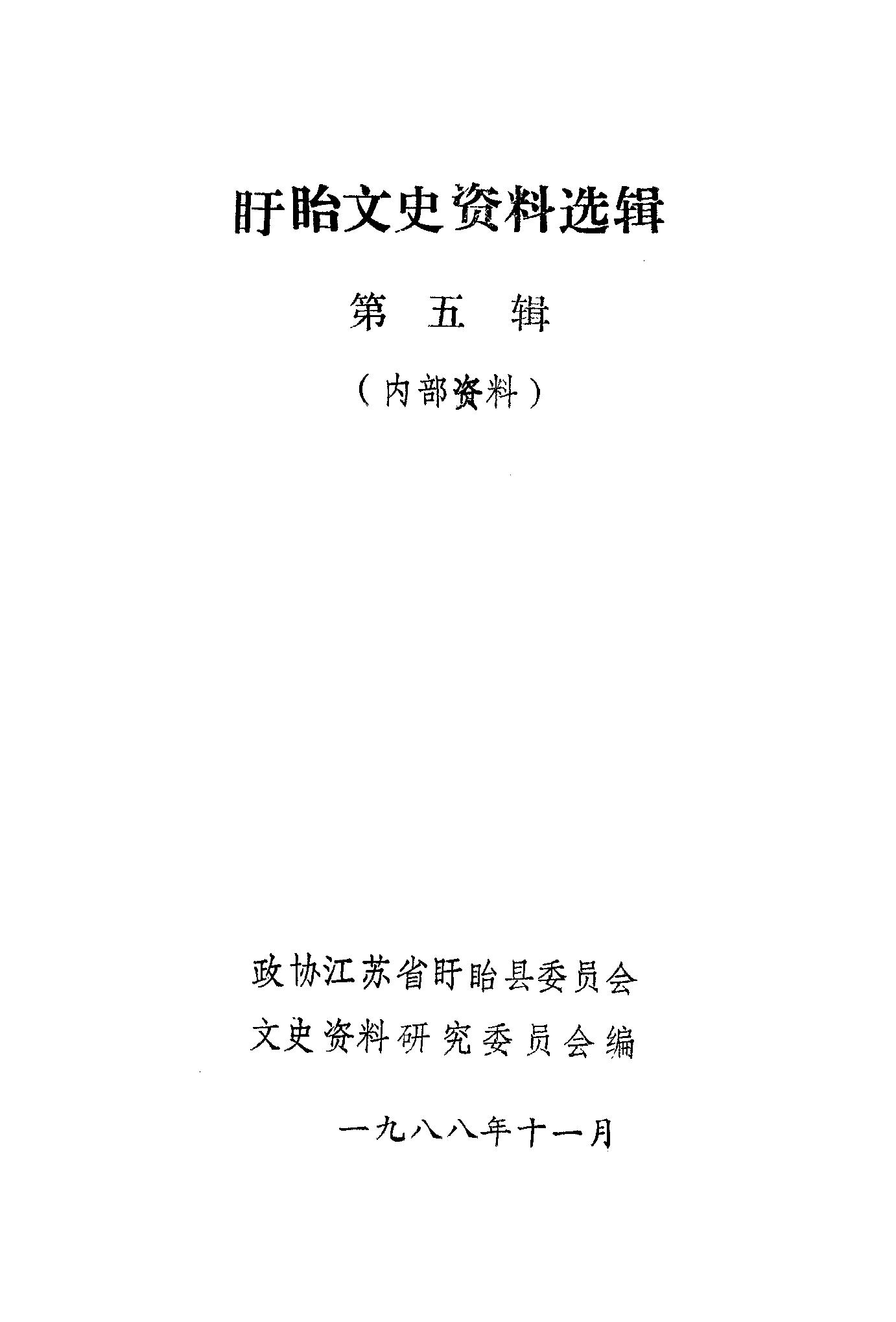 盱眙文史资料选辑

第五辑

（内部资料）

政协江苏省盱眙县委员会
文史资料研究委员会编

一九八八年十一月